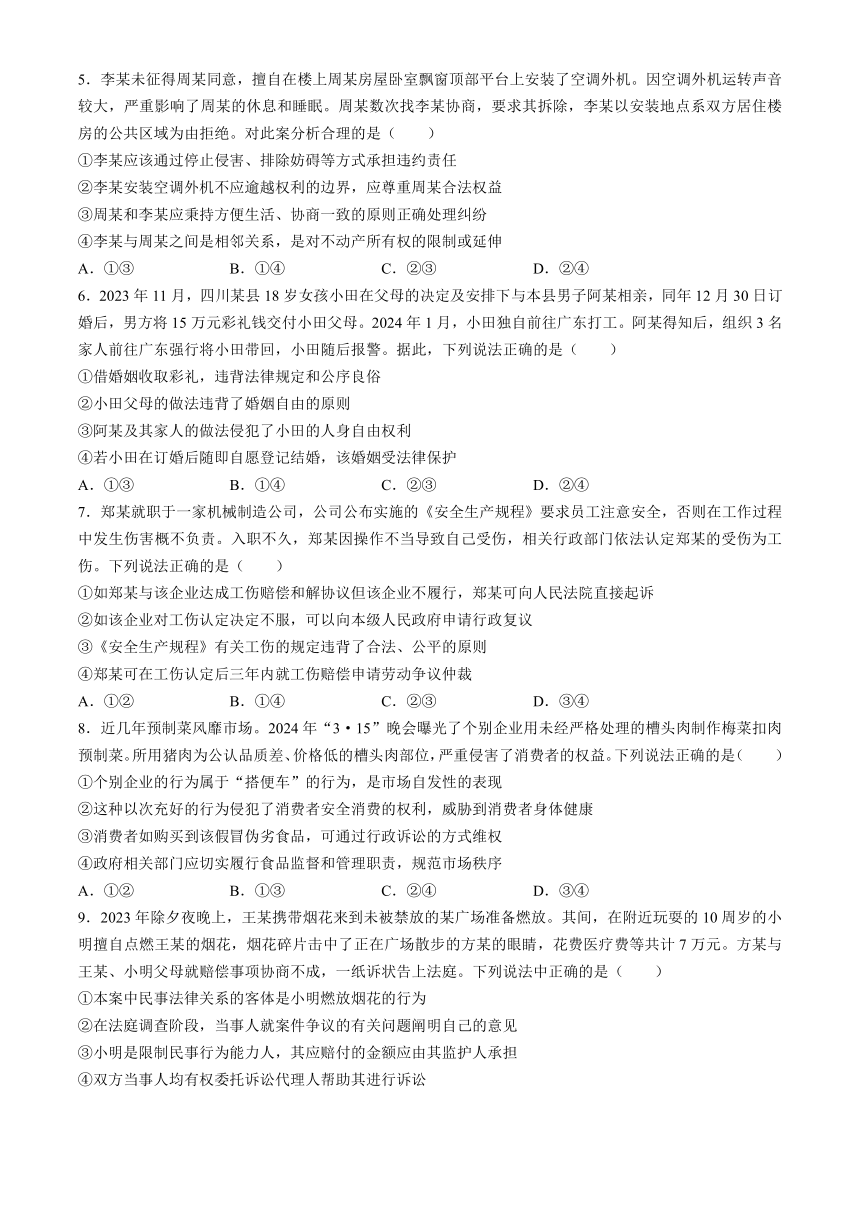 5．李某未征得周某同意，擅自在楼上周某房屋卧室飘窗顶部平台上安装了空调外机。因空调外机运转声音较大，严重影响了周某的休息和睡眠。周某数次找李某协商，要求其拆除，李某以安装地点系双方居住楼房的公共区域为由拒绝。对此案分析合理的是（　　）
①李某应该通过停止侵害、排除妨碍等方式承担违约责任
②李某安装空调外机不应逾越权利的边界，应尊重周某合法权益
③周某和李某应秉持方便生活、协商一致的原则正确处理纠纷
④李某与周某之间是相邻关系，是对不动产所有权的限制或延伸
A．①③　　B．①④　　C．②③　　D．②④
6．2023 年 11 月，四川某县 18 岁女孩小田在父母的决定及安排下与本县男子阿某相亲，同年 12 月 30 日订婚后，男方将 15 万元彩礼钱交付小田父母。2024 年 1 月，小田独自前往广东打工。阿某得知后，组织 3 名家人前往广东强行将小田带回，小田随后报警。据此，下列说法正确的是（　　）
①借婚姻收取彩礼，违背法律规定和公序良俗
②小田父母的做法违背了婚姻自由的原则
③阿某及其家人的做法侵犯了小田的人身自由权利
④若小田在订婚后随即自愿登记结婚，该婚姻受法律保护
A．①③　　B．①④　　C．②③　　D．②④
7．郑某就职于一家机械制造公司，公司公布实施的《安全生产规程》要求员工注意安全，否则在工作过程中发生伤害概不负责。入职不久，郑某因操作不当导致自己受伤，相关行政部门依法认定郑某的受伤为工伤。下列说法正确的是（　　）
①如郑某与该企业达成工伤赔偿和解协议但该企业不履行，郑某可向人民法院直接起诉
②如该企业对工伤认定决定不服，可以向本级人民政府申请行政复议
③《安全生产规程》有关工伤的规定违背了合法、公平的原则
④郑某可在工伤认定后三年内就工伤赔偿申请劳动争议仲裁
A．①②　　B．①④　　C．②③　　D．③④
8．近几年预制菜风靡市场。2024 年“3·15”晚会曝光了个别企业用未经严格处理的槽头肉制作梅菜扣肉预制菜。所用猪肉为公认品质差、价格低的槽头肉部位，严重侵害了消费者的权益。下列说法正确的是(　　)
①个别企业的行为属于“搭便车”的行为，是市场自发性的表现
②这种以次充好的行为侵犯了消费者安全消费的权利，威胁到消费者身体健康
③消费者如购买到该假冒伪劣食品，可通过行政诉讼的方式维权
④政府相关部门应切实履行食品监督和管理职责，规范市场秩序
A．①②　　B．①③　　C．②④　　D．③④
9．2023 年除夕夜晚上，王某携带烟花来到未被禁放的某广场准备燃放。其间，在附近玩耍的 10 周岁的小明擅自点燃王某的烟花，烟花碎片击中了正在广场散步的方某的眼睛，花费医疗费等共计 7 万元。方某与王某、小明父母就赔偿事项协商不成，一纸诉状告上法庭。下列说法中正确的是（　　）
①本案中民事法律关系的客体是小明燃放烟花的行为
②在法庭调查阶段，当事人就案件争议的有关问题阐明自己的意见
③小明是限制民事行为能力人，其应赔付的金额应由其监护人承担
④双方当事人均有权委托诉讼代理人帮助其进行诉讼